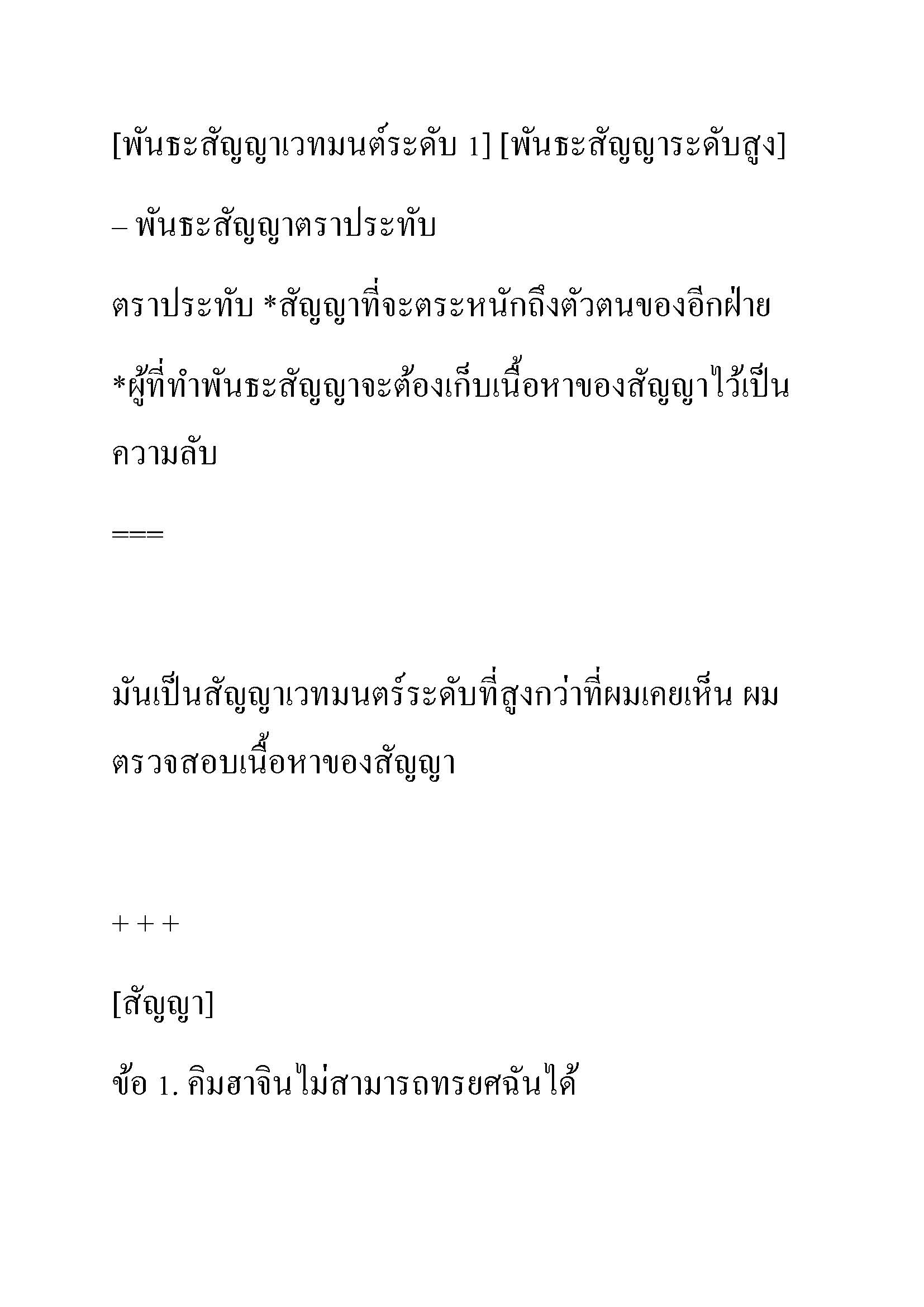 [พันธะสัญญาเวทมนต์ระดับ 1] [พันธะสัญญาระดับสูง]

– พันธะสัญญาตราประทับ

ตราประทับ *สัญญาที่จะตระหนักถึงตัวตนของอีกฝ่าย

*ผู้ที่ทำพันธะสัญญาจะต้องเก็บเนื้อหาของสัญญาไว้เป็นความลับ

===

มันเป็นสัญญาเวทมนตร์ระดับที่สูงกว่าที่ผมเคยเห็น ผมตรวจสอบเนื้อหาของสัญญา

+ + +

[สัญญา]

ข้อ 1. คิมฮาจินไม่สามารถทรยศฉันได้